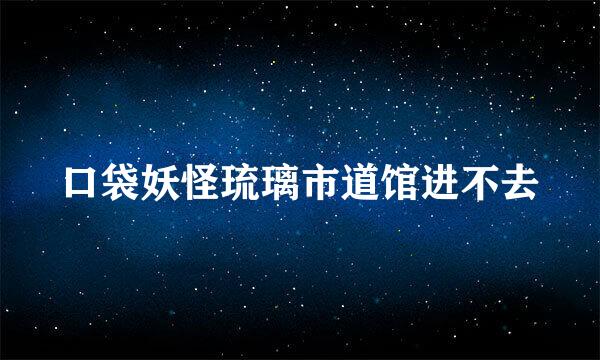 口袋妖怪琉璃市道馆进不去